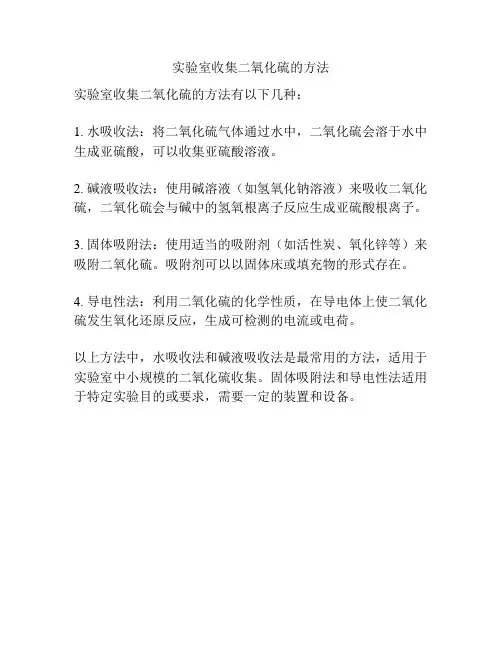 实验室收集二氧化硫的方法

实验室收集二氧化硫的方法有以下几种：

1. 水吸收法：将二氧化硫气体通过水中，二氧化硫会溶于水中生成亚硫酸，可以收集亚硫酸溶液。

2. 碱液吸收法：使用碱溶液（如氢氧化钠溶液）来吸收二氧化硫，二氧化硫会与碱中的氢氧根离子反应生成亚硫酸根离子。

3. 固体吸附法：使用适当的吸附剂（如活性炭、氧化锌等）来吸附二氧化硫。吸附剂可以以固体床或填充物的形式存在。

4. 导电性法：利用二氧化硫的化学性质，在导电体上使二氧化硫发生氧化还原反应，生成可检测的电流或电荷。

以上方法中，水吸收法和碱液吸收法是最常用的方法，适用于实验室中小规模的二氧化硫收集。固体吸附法和导电性法适用于特定实验目的或要求，需要一定的装置和设备。